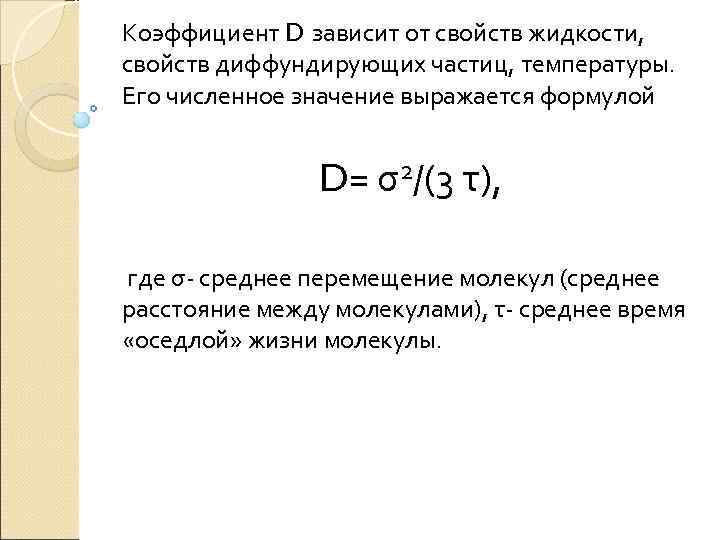 Коэффициент D зависит от свойств жидкости, свойств диффундирующих частиц, температуры. Его численное значение выражается формулой

$D= \sigma^2/(3\ \tau)$,

где σ- среднее перемещение молекул (среднее расстояние между молекулами), τ- среднее время «оседлой» жизни молекулы.